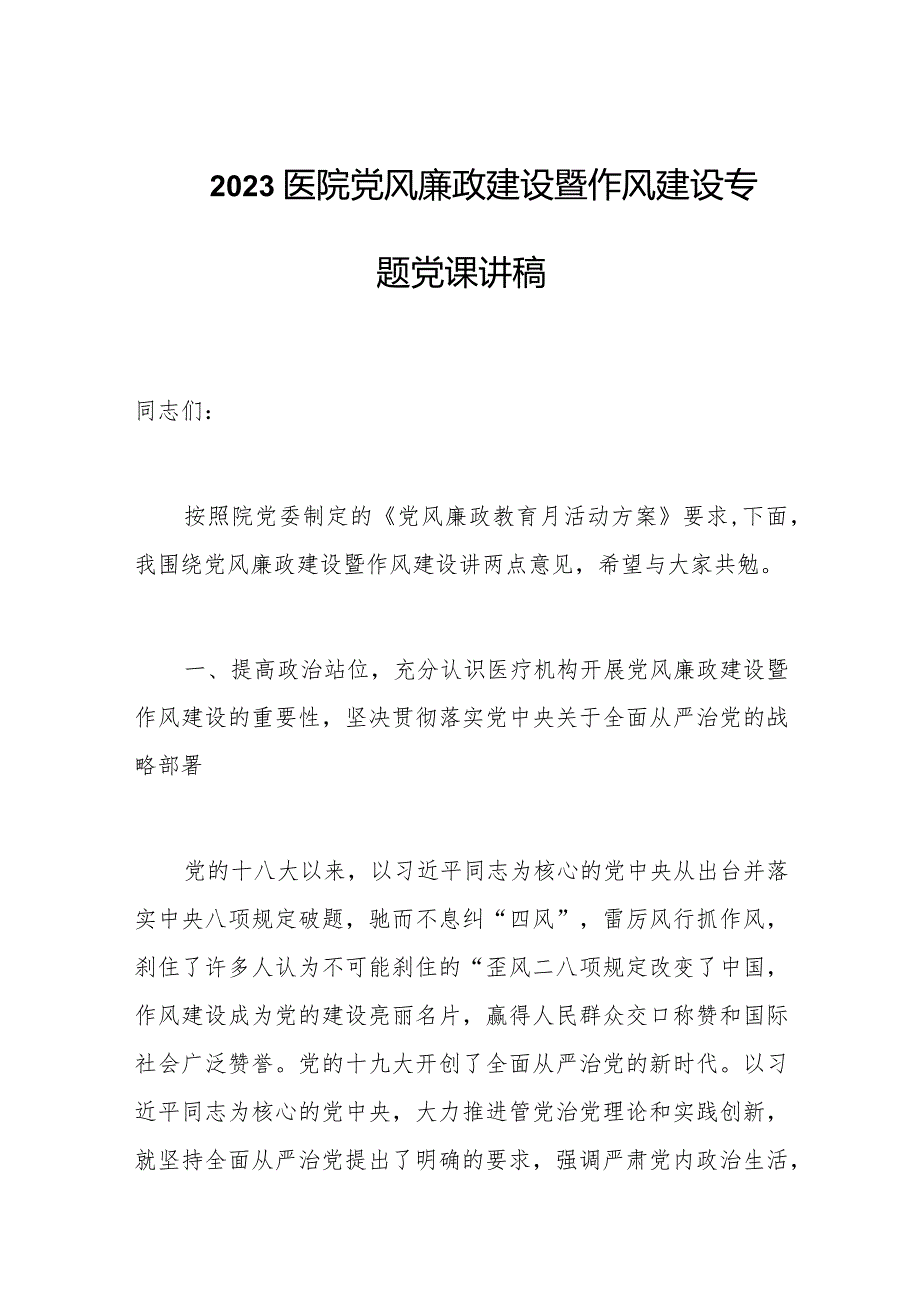 2023医院党风廉政建设暨作风建设专题党课讲稿

同志们：

按照院党委制定的《党风廉政教育月活动方案》要求,下面，我围绕党风廉政建设暨作风建设讲两点意见，希望与大家共勉。

一、提高政治站位，充分认识医疗机构开展党风廉政建设暨作风建设的重要性，坚决贯彻落实党中央关于全面从严治党的战略部署

党的十八大以来，以习近平同志为核心的党中央从出台并落实中央八项规定破题，驰而不息纠“四风”，雷厉风行抓作风，刹住了许多人认为不可能刹住的“歪风二八项规定改变了中国，作风建设成为党的建设亮丽名片，赢得人民群众交口称赞和国际社会广泛赞誉。党的十九大开创了全面从严治党的新时代。以习近平同志为核心的党中央，大力推进管党治党理论和实践创新，就坚持全面从严治党提出了明确的要求，强调严肃党内政治生活，